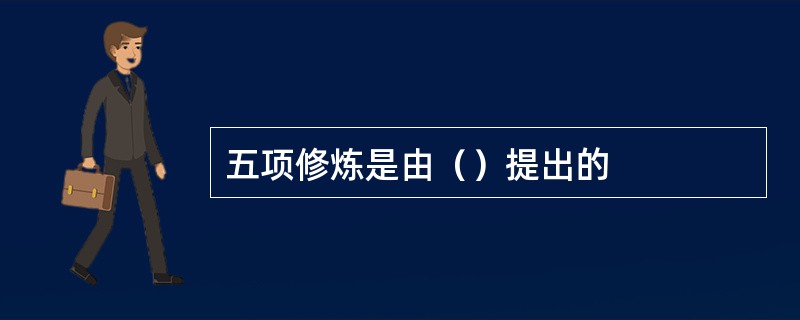 五项修炼是由（）提出的